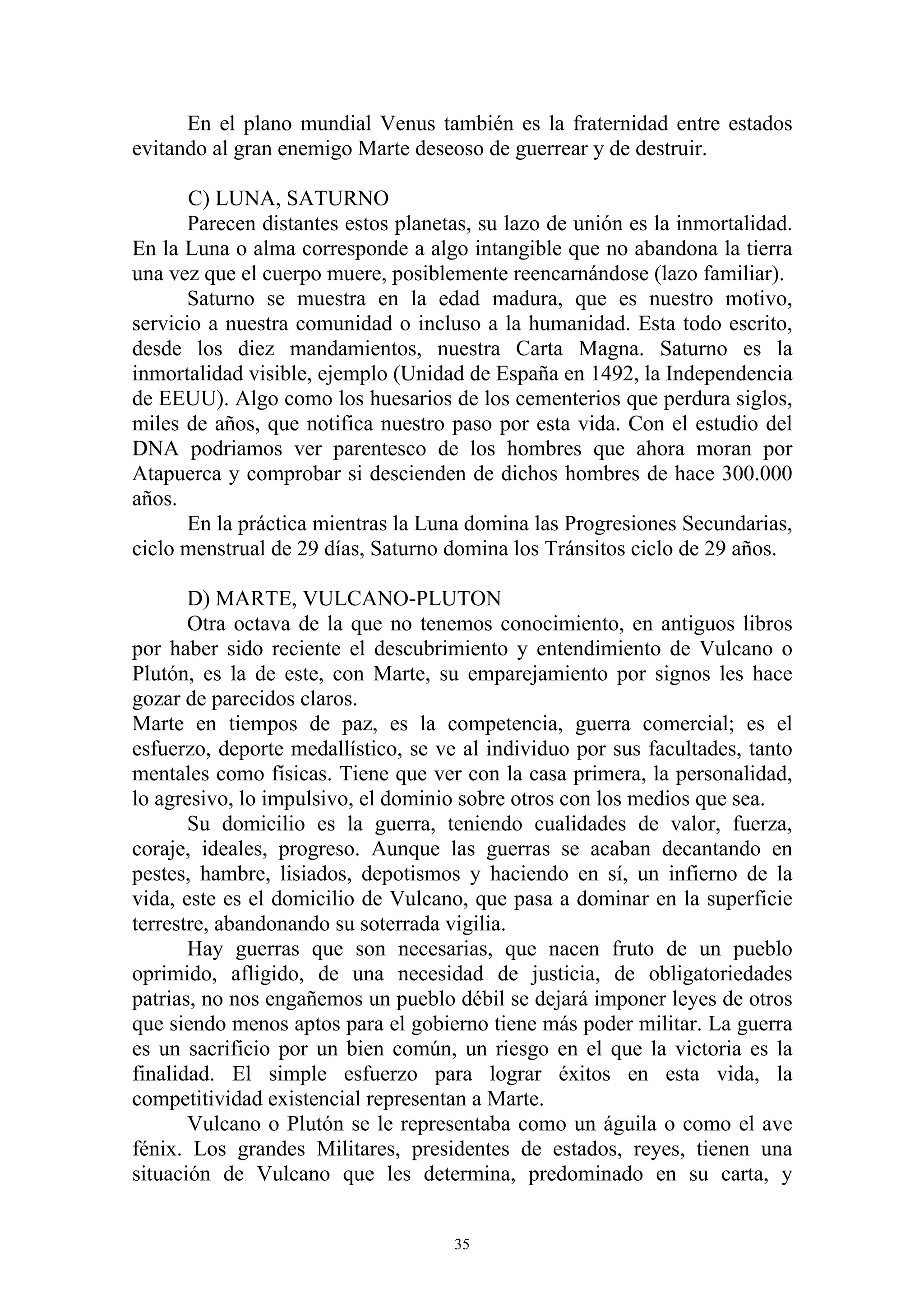 En el plano mundial Venus también es la fraternidad entre estados evitando al gran enemigo Marte deseoso de guerrear y de destruir.

C) LUNA, SATURNO

Parecen distantes estos planetas, su lazo de unión es la inmortalidad. En la Luna o alma corresponde a algo intangible que no abandona la tierra una vez que el cuerpo muere, posiblemente reencarnándose (lazo familiar).

Saturno se muestra en la edad madura, que es nuestro motivo, servicio a nuestra comunidad o incluso a la humanidad. Esta todo escrito, desde los diez mandamientos, nuestra Carta Magna. Saturno es la inmortalidad visible, ejemplo (Unidad de España en 1492, la Independencia de EEUU). Algo como los huesarios de los cementerios que perdura siglos, miles de años, que notifica nuestro paso por esta vida. Con el estudio del DNA podriamos ver parentesco de los hombres que ahora moran por Atapuerca y comprobar si descienden de dichos hombres de hace 300.000 años.

En la práctica mientras la Luna domina las Progresiones Secundarias, ciclo menstrual de 29 días, Saturno domina los Tránsitos ciclo de 29 años.

D) MARTE, VULCANO-PLUTON

Otra octava de la que no tenemos conocimiento, en antiguos libros por haber sido reciente el descubrimiento y entendimiento de Vulcano o Plutón, es la de este, con Marte, su emparejamiento por signos les hace gozar de parecidos claros.

Marte en tiempos de paz, es la competencia, guerra comercial; es el esfuerzo, deporte medallístico, se ve al individuo por sus facultades, tanto mentales como físicas. Tiene que ver con la casa primera, la personalidad, lo agresivo, lo impulsivo, el dominio sobre otros con los medios que sea.

Su domicilio es la guerra, teniendo cualidades de valor, fuerza, coraje, ideales, progreso. Aunque las guerras se acaban decantando en pestes, hambre, lisiados, depotismos y haciendo en sí, un infierno de la vida, este es el domicilio de Vulcano, que pasa a dominar en la superficie terrestre, abandonando su soterrada vigilia.

Hay guerras que son necesarias, que nacen fruto de un pueblo oprimido, afligido, de una necesidad de justicia, de obligatoriedades patrias, no nos engañemos un pueblo débil se dejará imponer leyes de otros que siendo menos aptos para el gobierno tiene más poder militar. La guerra es un sacrificio por un bien común, un riesgo en el que la victoria es la finalidad. El simple esfuerzo para lograr éxitos en esta vida, la competitividad existencial representan a Marte.

Vulcano o Plutón se le representaba como un águila o como el ave fénix. Los grandes Militares, presidentes de estados, reyes, tienen una situación de Vulcano que les determina, predominado en su carta, y

35